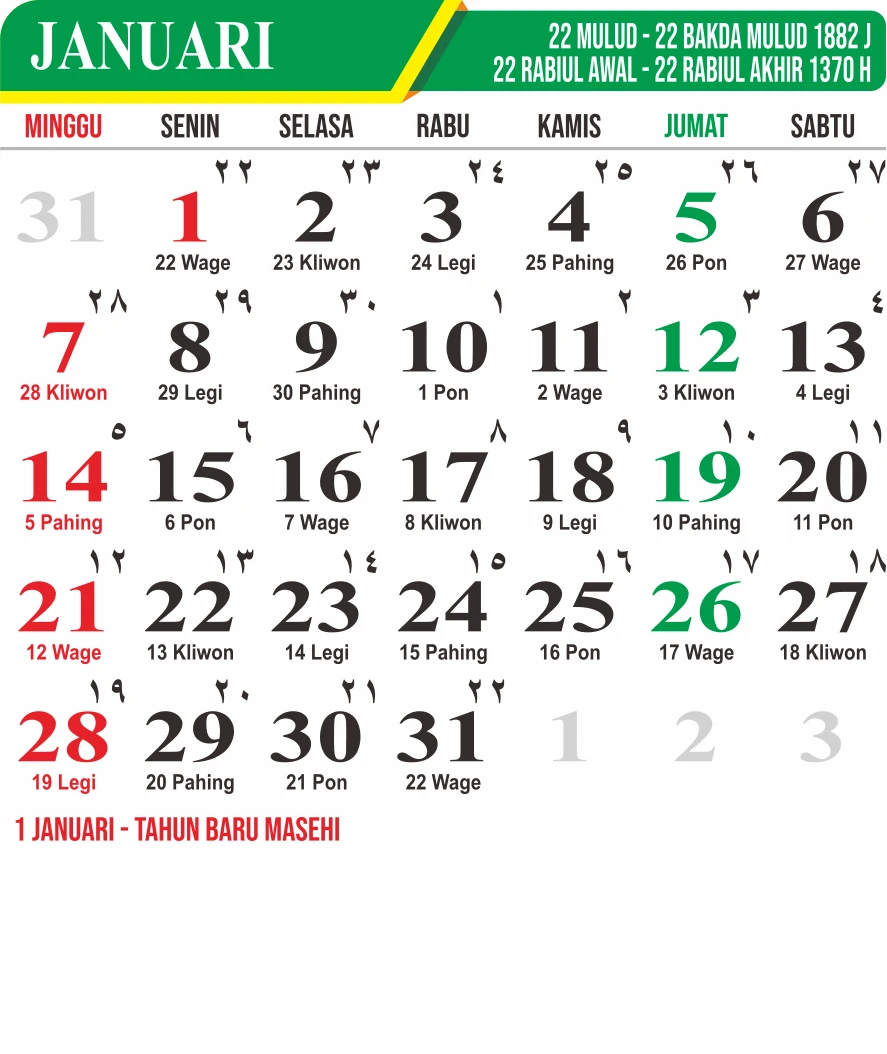 JANUARI

22 MULUD - 22 BAKDA MULUD 1882 J
22 RABIUL AWAL - 22 RABIUL AKHIR 1370 H

| MINGGU | SENIN | SELASA | RABU | KAMIS | JUMAT | SABTU |
|---|---|---|---|---|---|---|
| 31 | ٢٢ 1 22 Wage | ٢٣ 2 23 Kliwon | ٢٤ 3 24 Legi | ٢٥ 4 25 Pahing | ٢٦ 5 26 Pon | ٢٧ 6 27 Wage |
| ٢٨ 7 28 Kliwon | ٢٩ 8 29 Legi | ٣٠ 9 30 Pahing | ١ 10 1 Pon | ٢ 11 2 Wage | ٣ 12 3 Kliwon | ٤ 13 4 Legi |
| ٥ 14 5 Pahing | ٦ 15 6 Pon | ٧ 16 7 Wage | ٨ 17 8 Kliwon | ٩ 18 9 Legi | ١٠ 19 10 Pahing | ١١ 20 11 Pon |
| ١٢ 21 12 Wage | ١٣ 22 13 Kliwon | ١٤ 23 14 Legi | ١٥ 24 15 Pahing | ١٦ 25 16 Pon | ١٧ 26 17 Wage | ١٨ 27 18 Kliwon |
| ١٩ 28 19 Legi | ٢٠ 29 20 Pahing | ٢١ 30 21 Pon | ٢٢ 31 22 Wage | 1 | 2 | 3 |

1 JANUARI - TAHUN BARU MASEHI